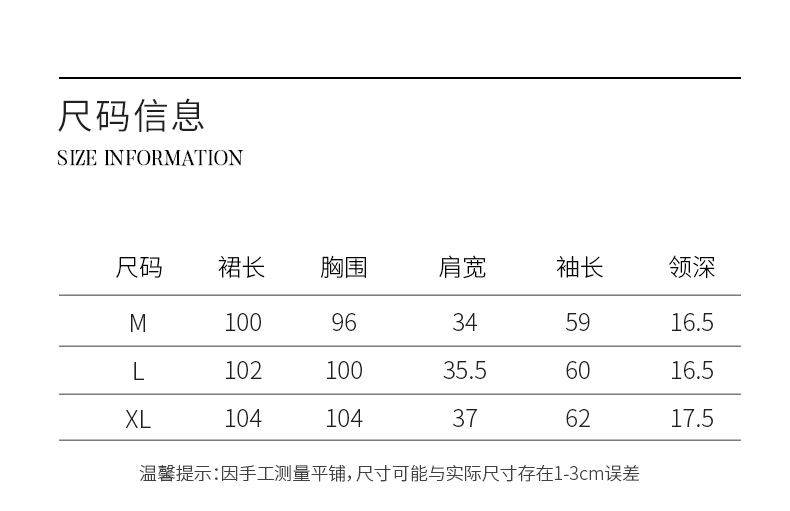 尺码信息
SIZE INFORMATION

| 尺码 | 裙长 | 胸围 | 肩宽 | 袖长 | 领深 |
|---|---|---|---|---|---|
| M | 100 | 96 | 34 | 59 | 16.5 |
| L | 102 | 100 | 35.5 | 60 | 16.5 |
| XL | 104 | 104 | 37 | 62 | 17.5 |

温馨提示:因手工测量平铺,尺寸可能与实际尺寸存在1-3cm误差